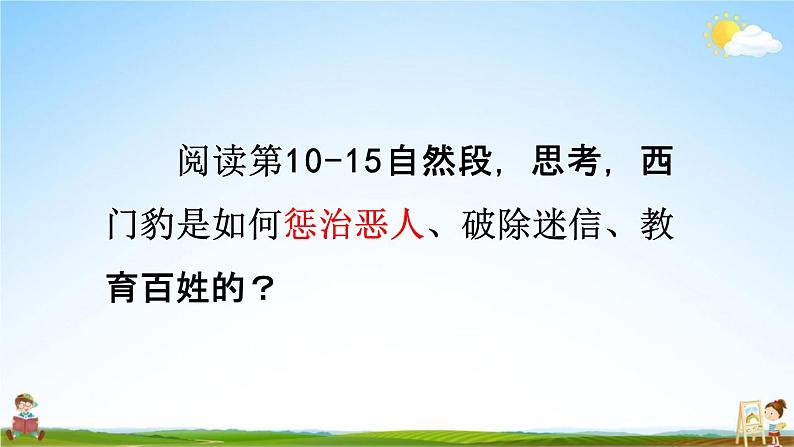 阅读第10-15自然段，思考，西门豹是如何惩治恶人、破除迷信、教育百姓的？